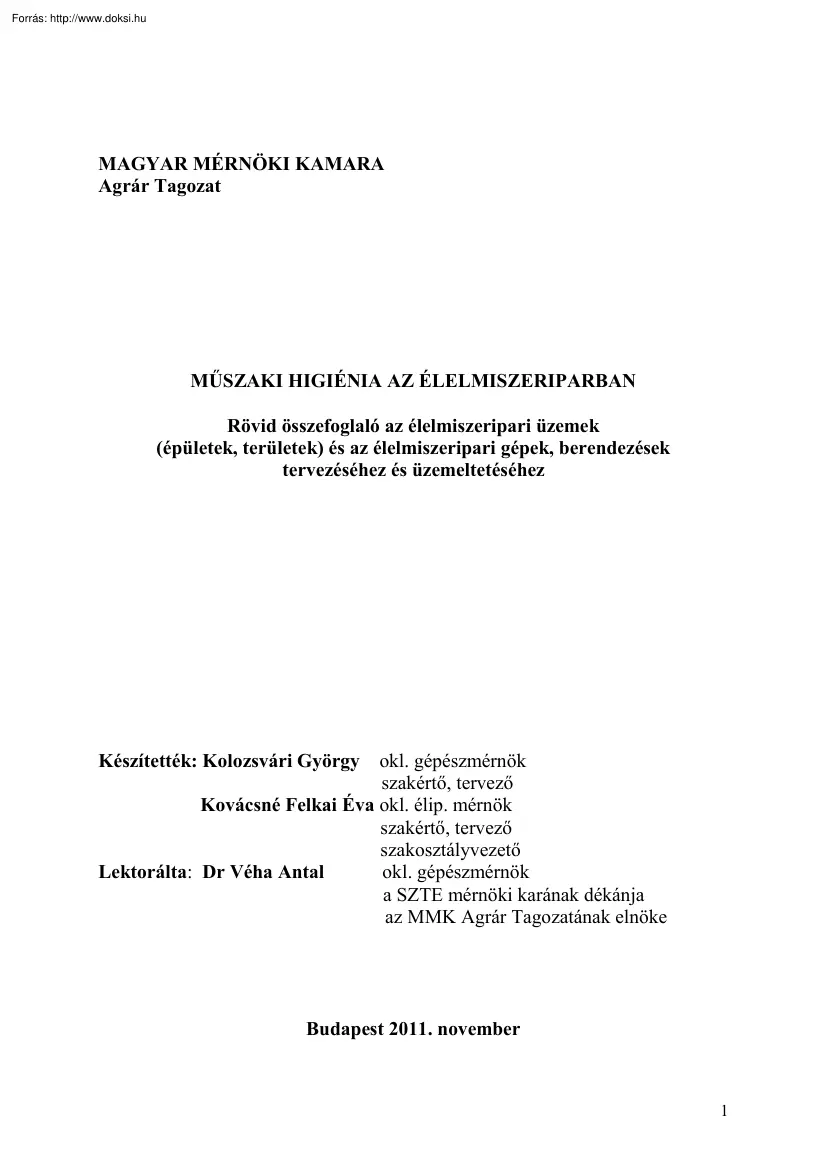 Forrás: http://www.doksi.hu

MAGYAR MÉRNÖKI KAMARA
Agrár Tagozat

MŰSZAKI HIGIÉNIA AZ ÉLELMISZERIPARBAN

Rövid összefoglaló az élelmiszeripari üzemek (épületek, területek) és az élelmiszeripari gépek, berendezések tervezéséhez és üzemeltetéséhez

Készítették: Kolozsvári György okl. gépészmérnök
szakértő, tervező
Kovácsné Felkai Éva okl. élip. mérnök
szakértő, tervező
szakosztályvezető
Lektorálta: Dr Véha Antal okl. gépészmérnök
a SZTE mérnöki karának dékánja
az MMK Agrár Tagozatának elnöke

Budapest 2011. november

1